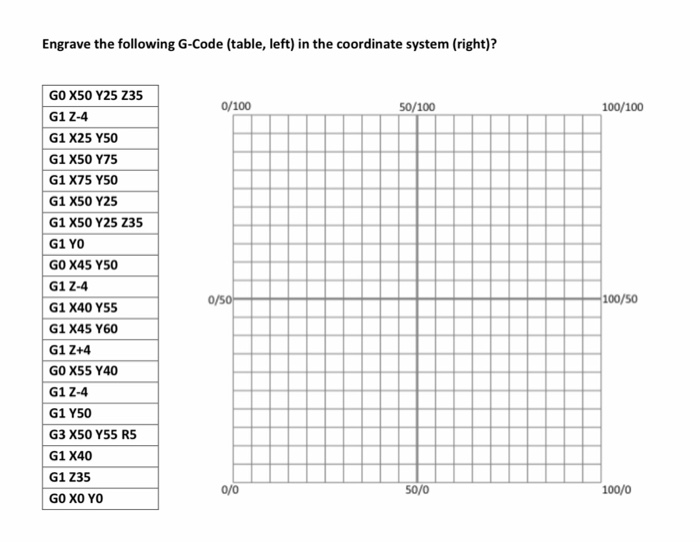 Engrave the following G-Code (table, left) in the coordinate system (right)?

| G0 X50 Y25 Z35 |
|---|
| G1 Z-4 |
| G1 X25 Y50 |
| G1 X50 Y75 |
| G1 X75 Y50 |
| G1 X50 Y25 |
| G1 X50 Y25 Z35 |
| G1 Y0 |
| G0 X45 Y50 |
| G1 Z-4 |
| G1 X40 Y55 |
| G1 X45 Y60 |
| G1 Z+4 |
| G0 X55 Y40 |
| G1 Z-4 |
| G1 Y50 |
| G3 X50 Y55 R5 |
| G1 X40 |
| G1 Z35 |
| G0 X0 Y0 |

0/100
50/100
100/100
0/50
100/50
0/0
50/0
100/0